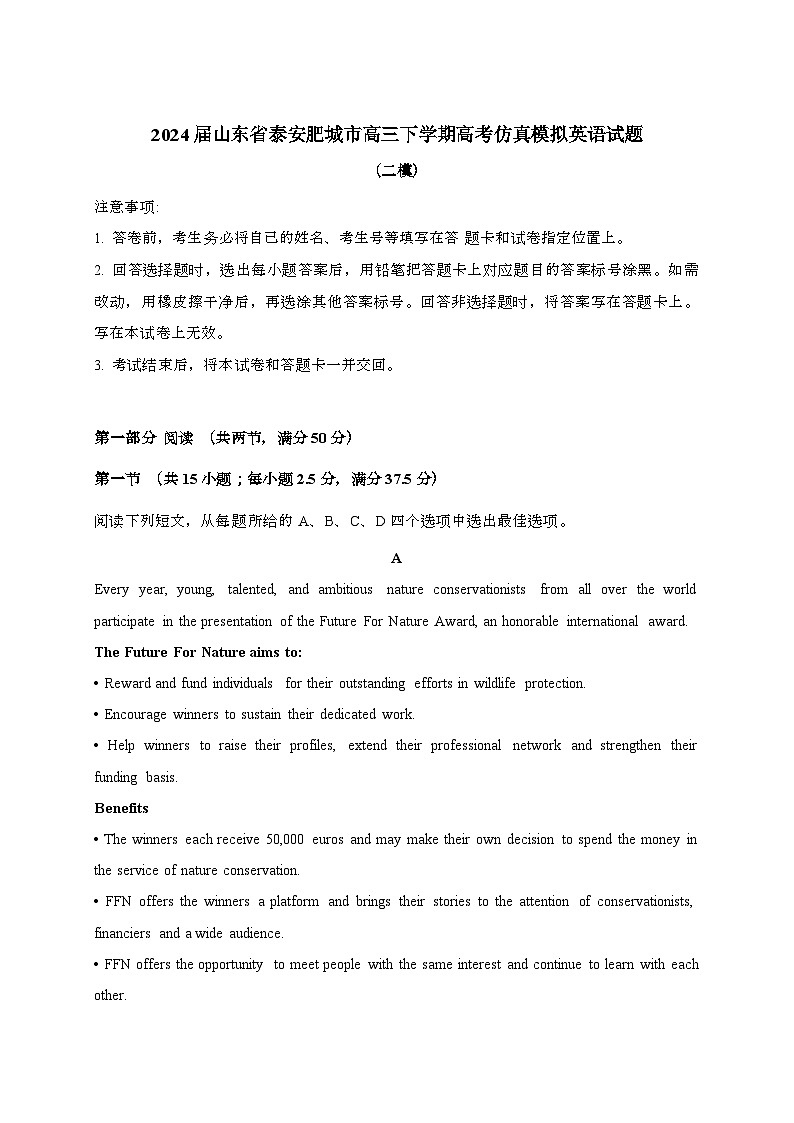 2024届山东省泰安肥城市高三下学期高考仿真模拟英语试题

（二模）

注意事项:

1. 答卷前，考生务必将自己的姓名、考生号等填写在答 题卡和试卷指定位置上。

2. 回答选择题时，选出每小题答案后，用铅笔把答题卡上对应题目的答案标号涂黑。如需改动，用橡皮擦干净后，再选涂其他答案标号。回答非选择题时，将答案写在答题卡上。写在本试卷上无效。

3. 考试结束后，将本试卷和答题卡一并交回。

第一部分 阅读 （共两节，满分 50 分）

第一节 （共 15 小题；每小题 2.5 分，满分 37.5 分）

阅读下列短文，从每题所给的 A、B、C、D 四个选项中选出最佳选项。

A

Every year, young, talented, and ambitious nature conservationists from all over the world participate in the presentation of the Future For Nature Award, an honorable international award.

The Future For Nature aims to:

• Reward and fund individuals for their outstanding efforts in wildlife protection.

• Encourage winners to sustain their dedicated work.

• Help winners to raise their profiles, extend their professional network and strengthen their funding basis.

Benefits

• The winners each receive 50,000 euros and may make their own decision to spend the money in the service of nature conservation.

• FFN offers the winners a platform and brings their stories to the attention of conservationists, financiers and a wide audience.

• FFN offers the opportunity to meet people with the same interest and continue to learn with each other.